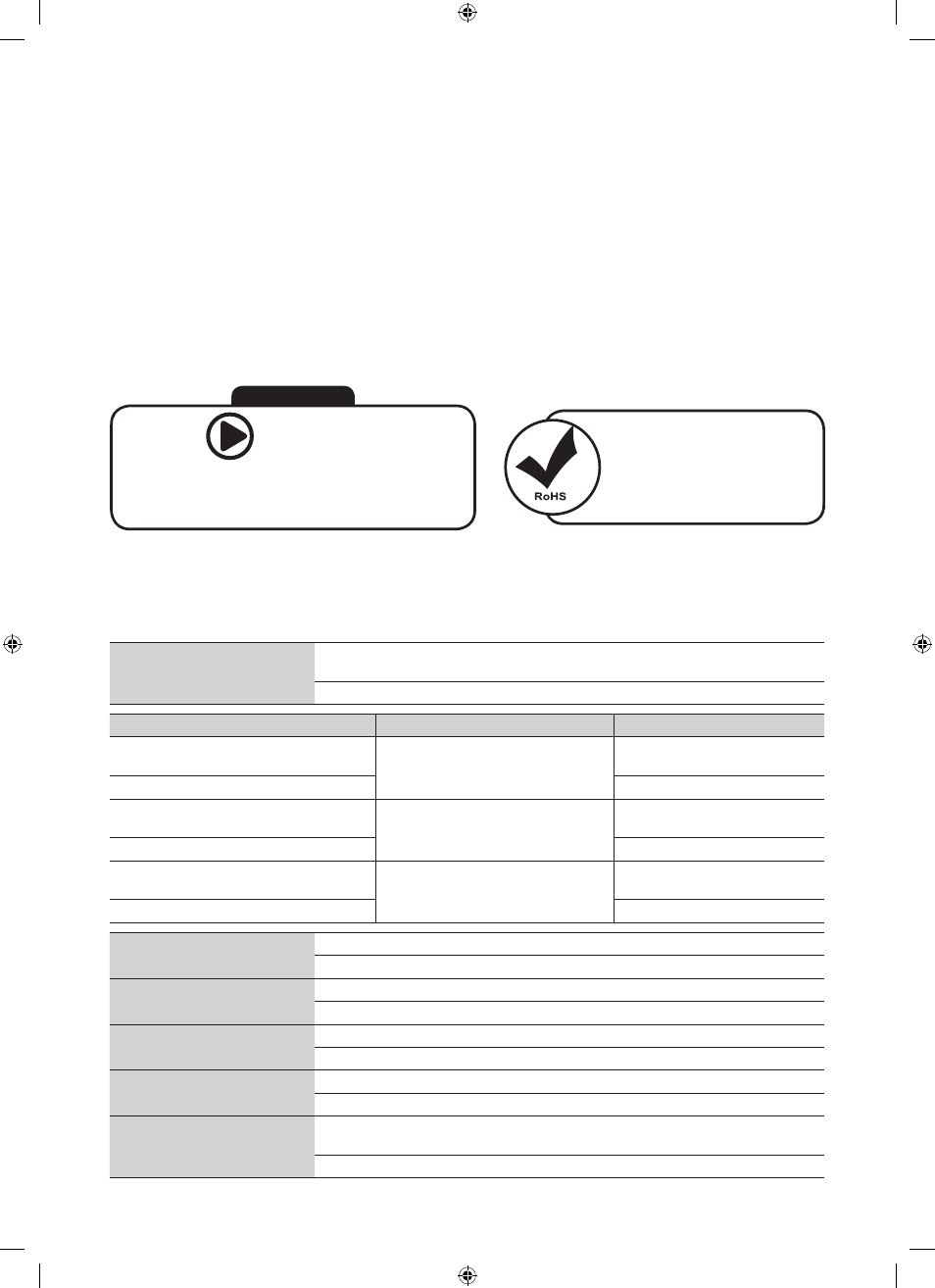 RoHS